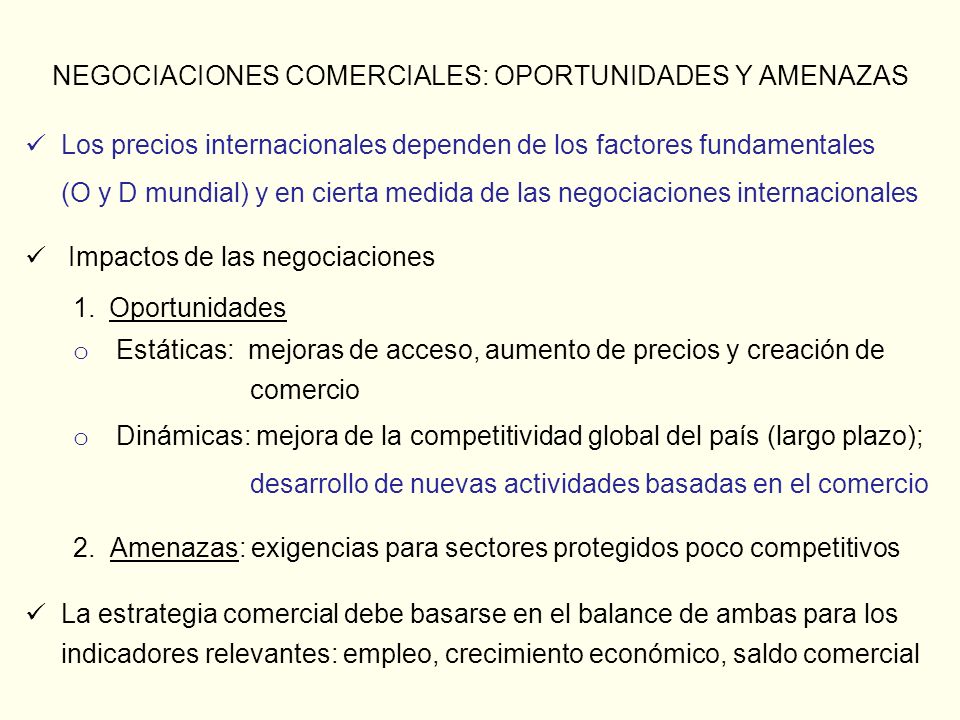 NEGOCIACIONES COMERCIALES: OPORTUNIDADES Y AMENAZAS

✓ Los precios internacionales dependen de los factores fundamentales (O y D mundial) y en cierta medida de las negociaciones internacionales

✓ Impactos de las negociaciones

1. Oportunidades

o Estáticas: mejoras de acceso, aumento de precios y creación de comercio

o Dinámicas: mejora de la competitividad global del país (largo plazo); desarrollo de nuevas actividades basadas en el comercio

2. Amenazas: exigencias para sectores protegidos poco competitivos

✓ La estrategia comercial debe basarse en el balance de ambas para los indicadores relevantes: empleo, crecimiento económico, saldo comercial